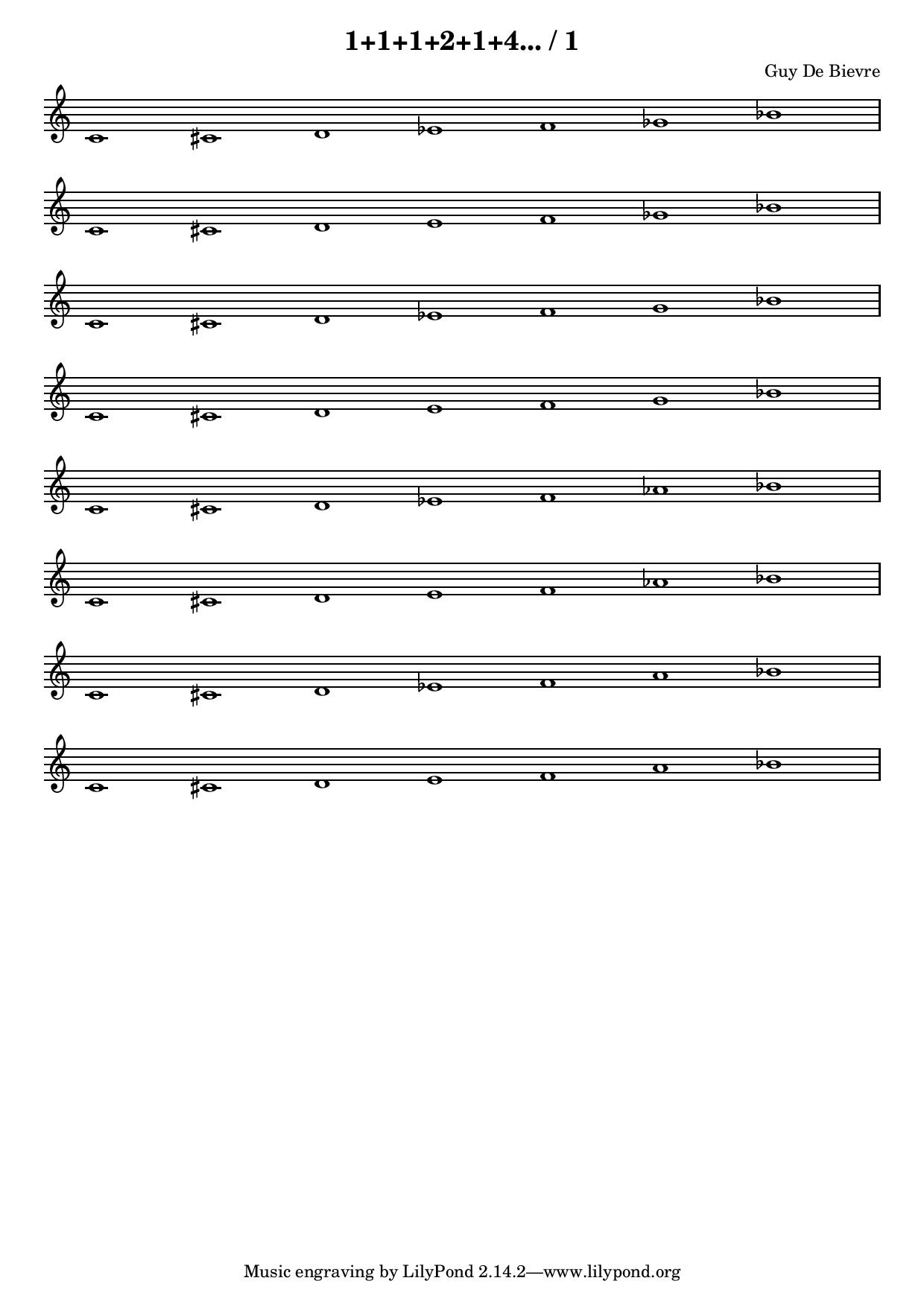 1+1+1+2+1+4... / 1

Guy De Bievre

Music engraving by LilyPond 2.14.2—www.lilypond.org